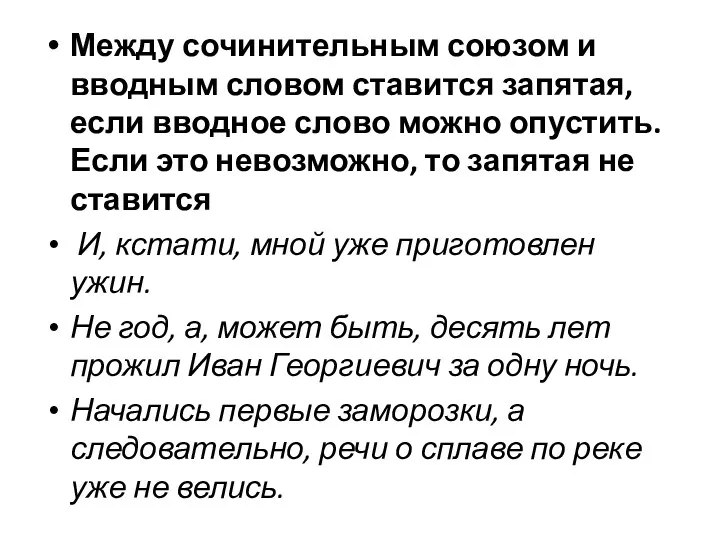 • Между сочинительным союзом и вводным словом ставится запятая, если вводное слово можно опустить. Если это невозможно, то запятая не ставится

• И, кстати, мной уже приготовлен ужин.

• Не год, а, может быть, десять лет прожил Иван Георгиевич за одну ночь.

• Начались первые заморозки, а следовательно, речи о сплаве по реке уже не велись.